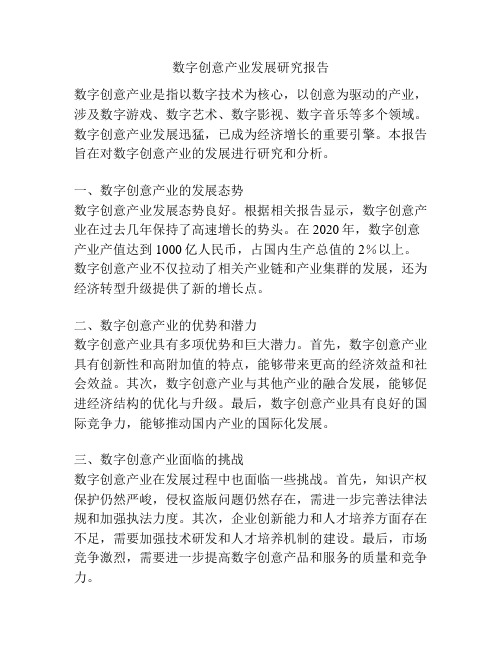 数字创意产业发展研究报告

数字创意产业是指以数字技术为核心，以创意为驱动的产业，涉及数字游戏、数字艺术、数字影视、数字音乐等多个领域。数字创意产业发展迅猛，已成为经济增长的重要引擎。本报告旨在对数字创意产业的发展进行研究和分析。

一、数字创意产业的发展态势
数字创意产业发展态势良好。根据相关报告显示，数字创意产业在过去几年保持了高速增长的势头。在 2020 年，数字创意产业产值达到 1000 亿人民币，占国内生产总值的 2%以上。数字创意产业不仅拉动了相关产业链和产业集群的发展，还为经济转型升级提供了新的增长点。

二、数字创意产业的优势和潜力
数字创意产业具有多项优势和巨大潜力。首先，数字创意产业具有创新性和高附加值的特点，能够带来更高的经济效益和社会效益。其次，数字创意产业与其他产业的融合发展，能够促进经济结构的优化与升级。最后，数字创意产业具有良好的国际竞争力，能够推动国内产业的国际化发展。

三、数字创意产业面临的挑战
数字创意产业在发展过程中也面临一些挑战。首先，知识产权保护仍然严峻，侵权盗版问题仍然存在，需进一步完善法律法规和加强执法力度。其次，企业创新能力和人才培养方面存在不足，需要加强技术研发和人才培养机制的建设。最后，市场竞争激烈，需要进一步提高数字创意产品和服务的质量和竞争力。